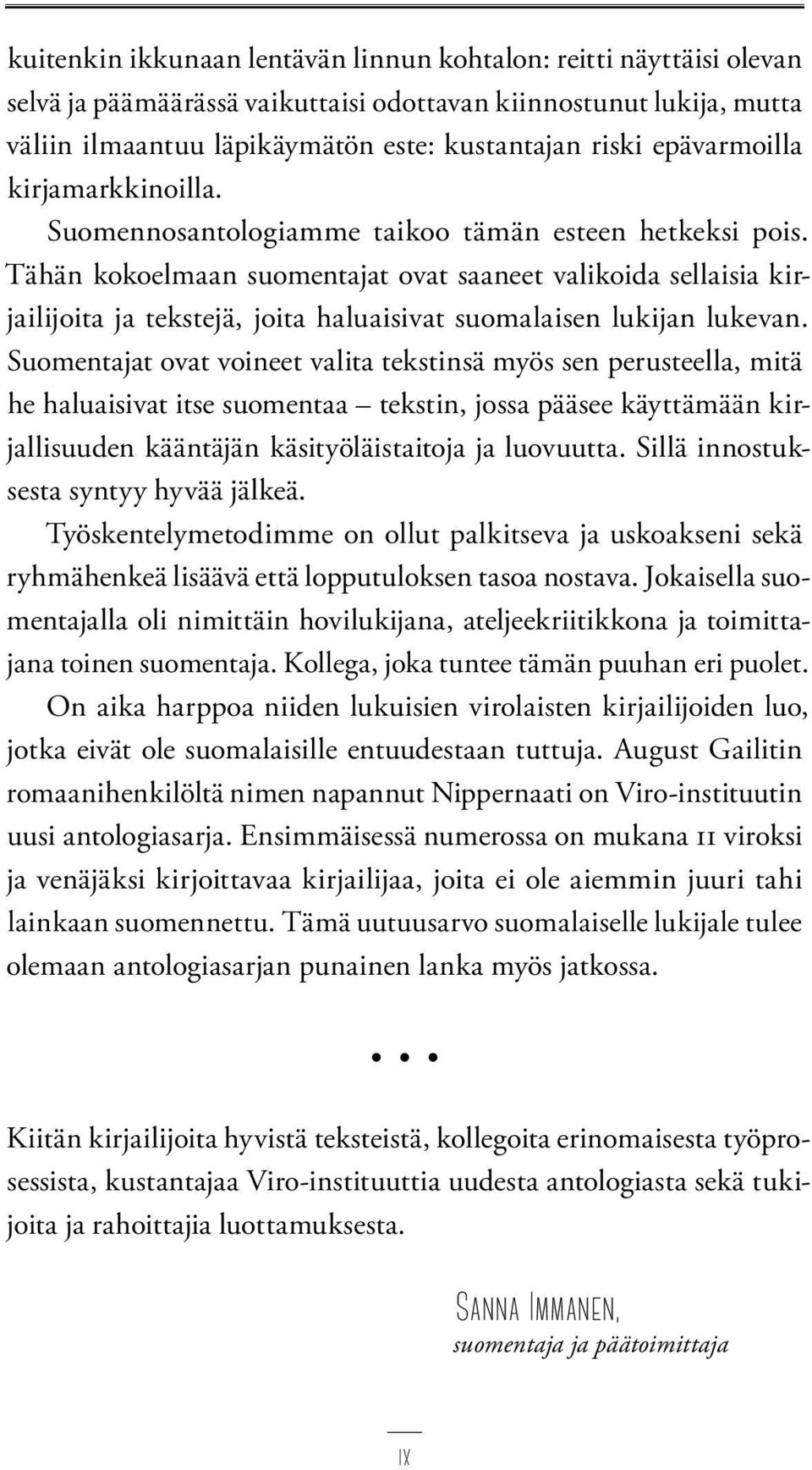 kuitenkin ikkunaan lentävän linnun kohtalon: reitti näyttäisi olevan selvä ja päämäärässä vaikuttaisi odottavan kiinnostunut lukija, mutta väliin ilmaantuu läpikäymätön este: kustantajan riski epävarmoilla kirjamarkkinoilla.

Suomennosantologiamme taikoo tämän esteen hetkeksi pois. Tähän kokoelmaan suomentajat ovat saaneet valikoida sellaisia kirjailijoita ja tekstejä, joita haluaisivat suomalaisen lukijan lukevan. Suomentajat ovat voineet valita tekstinsä myös sen perusteella, mitä he haluaisivat itse suomentaa – tekstin, jossa pääsee käyttämään kirjallisuuden kääntäjän käsityöläistaitoja ja luovuutta. Sillä innostuksesta syntyy hyvää jälkeä.

Työskentelymetodimme on ollut palkitseva ja uskoakseni sekä ryhmähenkeä lisäävä että lopputuloksen tasoa nostava. Jokaisella suomentajalla oli nimittäin hovilukijana, ateljeekriitikkona ja toimittajana toinen suomentaja. Kollega, joka tuntee tämän puuhan eri puolet.

On aika harppoa niiden lukuisien virolaisten kirjailijoiden luo, jotka eivät ole suomalaisille entuudestaan tuttuja. August Gailitin romaanihenkilöltä nimen napannut Nippernaati on Viro-instituutin uusi antologiasarja. Ensimmäisessä numerossa on mukana 11 viroksi ja venäjäksi kirjoittavaa kirjailijaa, joita ei ole aiemmin juuri tahi lainkaan suomennettu. Tämä uutuusarvo suomalaiselle lukijale tulee olemaan antologiasarjan punainen lanka myös jatkossa.

• • •

Kiitän kirjailijoita hyvistä teksteistä, kollegoita erinomaisesta työprosessista, kustantajaa Viro-instituuttia uudesta antologiasta sekä tukijoita ja rahoittajia luottamuksesta.

Sanna Immanen,
suomentaja ja päätoimittaja

IX